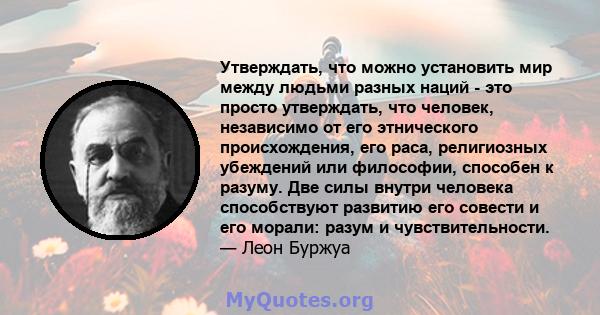 Утверждать, что можно установить мир между людьми разных наций - это просто утверждать, что человек, независимо от его этнического происхождения, его раса, религиозных убеждений или философии, способен к разуму. Две силы внутри человека способствуют развитию его совести и его морали: разум и чувствительности.
— Леон Буржуа

MyQuotes.org